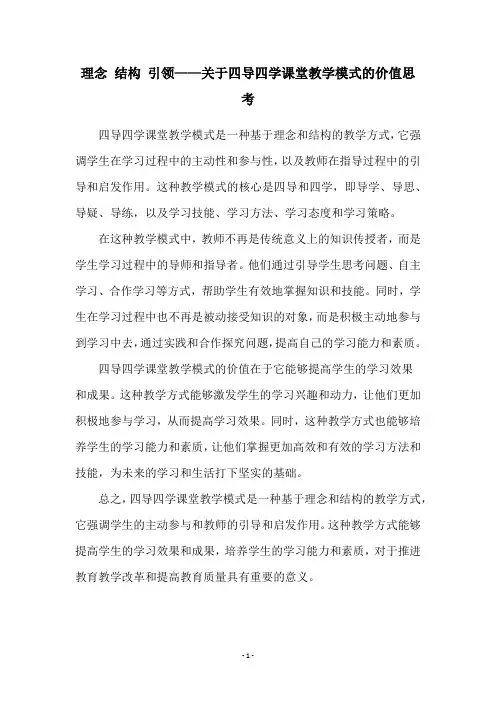 理念 结构 引领——关于四导四学课堂教学模式的价值思考

四导四学课堂教学模式是一种基于理念和结构的教学方式，它强调学生在学习过程中的主动性和参与性，以及教师在指导过程中的引导和启发作用。这种教学模式的核心是四导和四学，即导学、导思、导疑、导练，以及学习技能、学习方法、学习态度和学习策略。

在这种教学模式中，教师不再是传统意义上的知识传授者，而是学生学习过程中的导师和指导者。他们通过引导学生思考问题、自主学习、合作学习等方式，帮助学生有效地掌握知识和技能。同时，学生在学习过程中也不再是被动接受知识的对象，而是积极主动地参与到学习中去，通过实践和合作探究问题，提高自己的学习能力和素质。

四导四学课堂教学模式的价值在于它能够提高学生的学习效果和成果。这种教学方式能够激发学生的学习兴趣和动力，让他们更加积极地参与学习，从而提高学习效果。同时，这种教学方式也能够培养学生的学习能力和素质，让他们掌握更加高效和有效的学习方法和技能，为未来的学习和生活打下坚实的基础。

总之，四导四学课堂教学模式是一种基于理念和结构的教学方式，它强调学生的主动参与和教师的引导和启发作用。这种教学方式能够提高学生的学习效果和成果，培养学生的学习能力和素质，对于推进教育教学改革和提高教育质量具有重要的意义。

- 1 -